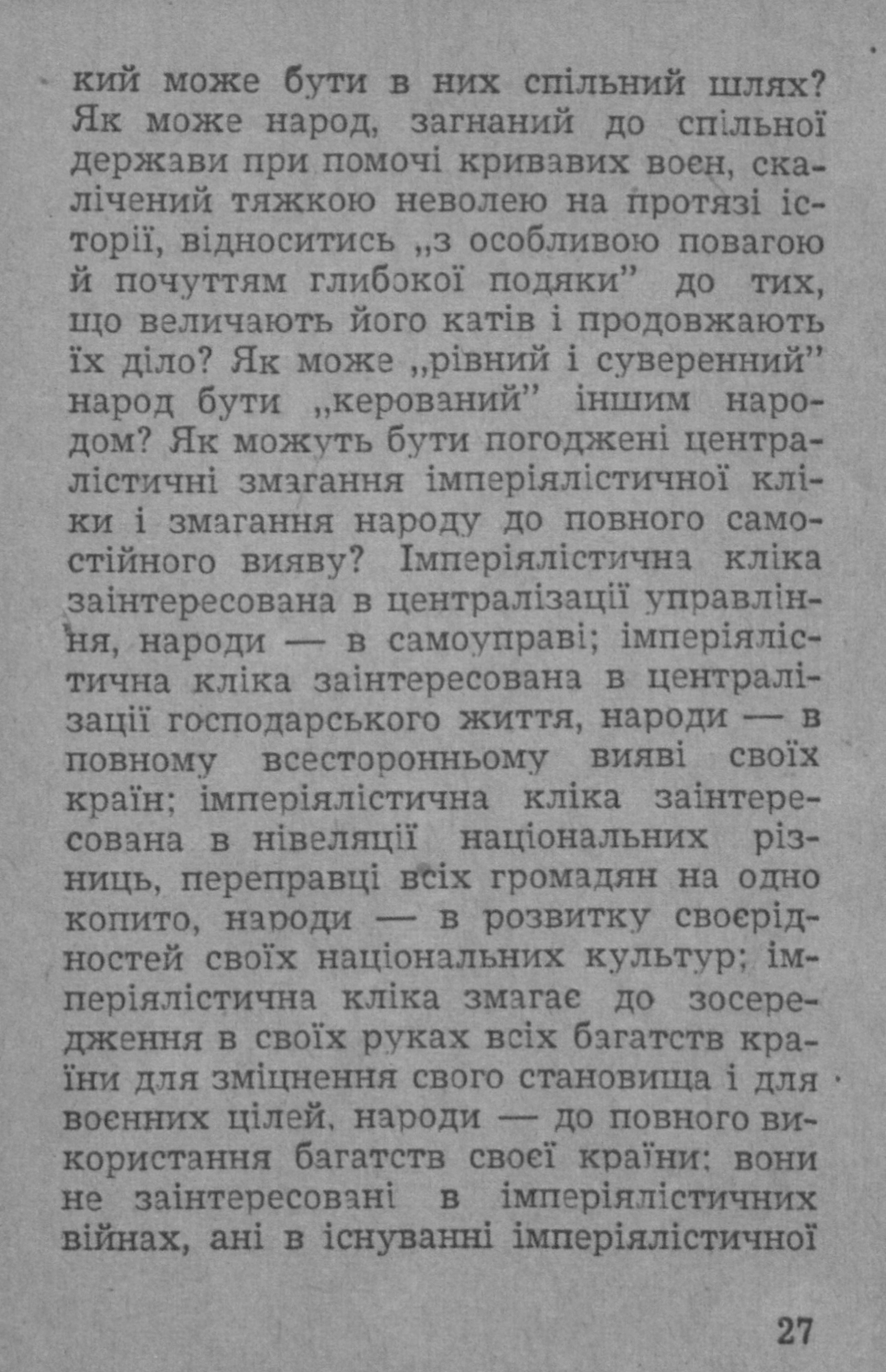 кий може бути в них спільний шлях? Як може народ, загнаний до спільної держави при помочі кривавих воєн, скалічений тяжкою неволею на протязі історії, відноситись „з особливою повагою й почуттям глибокої подяки” до тих, що величають його катів і продовжають їх діло? Як може „рівний і суверенний” народ бути „керований” іншим народом? Як можуть бути погоджені централістичні змагання імперіялістичної кліки і змагання народу до повного самостійного вияву? Імперіялістична кліка заінтересована в централізації управління, народи — в самоуправі; імперіялістична кліка заінтересована в централізації господарського життя, народи — в повному всесторонньому вияві своїх країн; імперіялістична кліка заінтересована в нівеляції національних різниць, переправці всіх громадян на одно копито, народи — в розвитку своєрідностей своїх національних культур; імперіялістична кліка змагає до зосередження в своїх руках всіх багатств країни для зміцнення свого становища і для воєнних цілей, народи — до повного використання багатств своєї країни; вони не заінтересовані в імперіялістичних війнах, ані в існуванні імперіялістичної

27